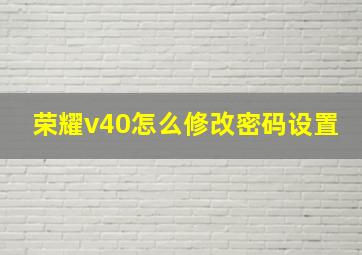 荣耀v40怎么修改密码设置